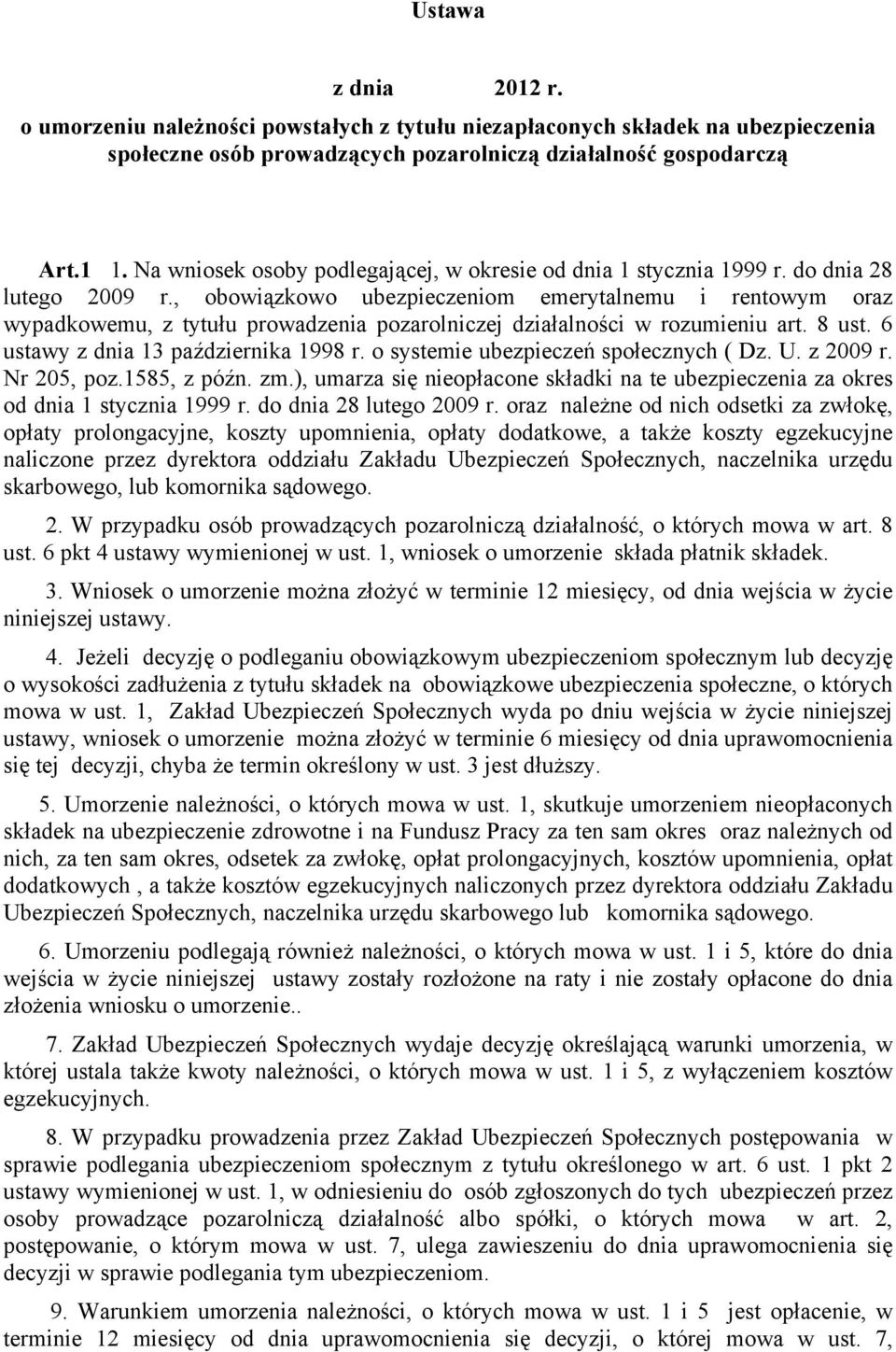 Ustawa

z dnia 2012 r.

o umorzeniu należności powstałych z tytułu niezapłaconych składek na ubezpieczenia społeczne osób prowadzących pozarolniczą działalność gospodarczą

Art.1 1. Na wniosek osoby podlegającej, w okresie od dnia 1 stycznia 1999 r. do dnia 28 lutego 2009 r., obowiązkowo ubezpieczeniom emerytalnemu i rentowym oraz wypadkowemu, z tytułu prowadzenia pozarolniczej działalności w rozumieniu art. 8 ust. 6 ustawy z dnia 13 października 1998 r. o systemie ubezpieczeń społecznych ( Dz. U. z 2009 r. Nr 205, poz.1585, z późn. zm.), umarza się nieopłacone składki na te ubezpieczenia za okres od dnia 1 stycznia 1999 r. do dnia 28 lutego 2009 r. oraz należne od nich odsetki za zwłokę, opłaty prolongacyjne, koszty upomnienia, opłaty dodatkowe, a także koszty egzekucyjne naliczone przez dyrektora oddziału Zakładu Ubezpieczeń Społecznych, naczelnika urzędu skarbowego, lub komornika sądowego.

2. W przypadku osób prowadzących pozarolniczą działalność, o których mowa w art. 8 ust. 6 pkt 4 ustawy wymienionej w ust. 1, wniosek o umorzenie składa płatnik składek.

3. Wniosek o umorzenie można złożyć w terminie 12 miesięcy, od dnia wejścia w życie niniejszej ustawy.

4. Jeżeli decyzję o podleganiu obowiązkowym ubezpieczeniom społecznym lub decyzję o wysokości zadłużenia z tytułu składek na obowiązkowe ubezpieczenia społeczne, o których mowa w ust. 1, Zakład Ubezpieczeń Społecznych wyda po dniu wejścia w życie niniejszej ustawy, wniosek o umorzenie można złożyć w terminie 6 miesięcy od dnia uprawomocnienia się tej decyzji, chyba że termin określony w ust. 3 jest dłuższy.

5. Umorzenie należności, o których mowa w ust. 1, skutkuje umorzeniem nieopłaconych składek na ubezpieczenie zdrowotne i na Fundusz Pracy za ten sam okres oraz należnych od nich, za ten sam okres, odsetek za zwłokę, opłat prolongacyjnych, kosztów upomnienia, opłat dodatkowych , a także kosztów egzekucyjnych naliczonych przez dyrektora oddziału Zakładu Ubezpieczeń Społecznych, naczelnika urzędu skarbowego lub komornika sądowego.

6. Umorzeniu podlegają również należności, o których mowa w ust. 1 i 5, które do dnia wejścia w życie niniejszej ustawy zostały rozłożone na raty i nie zostały opłacone do dnia złożenia wniosku o umorzenie..

7. Zakład Ubezpieczeń Społecznych wydaje decyzję określającą warunki umorzenia, w której ustala także kwoty należności, o których mowa w ust. 1 i 5, z wyłączeniem kosztów egzekucyjnych.

8. W przypadku prowadzenia przez Zakład Ubezpieczeń Społecznych postępowania w sprawie podlegania ubezpieczeniom społecznym z tytułu określonego w art. 6 ust. 1 pkt 2 ustawy wymienionej w ust. 1, w odniesieniu do osób zgłoszonych do tych ubezpieczeń przez osoby prowadzące pozarolniczą działalność albo spółki, o których mowa w art. 2, postępowanie, o którym mowa w ust. 7, ulega zawieszeniu do dnia uprawomocnienia się decyzji w sprawie podlegania tym ubezpieczeniom.

9. Warunkiem umorzenia należności, o których mowa w ust. 1 i 5 jest opłacenie, w terminie 12 miesięcy od dnia uprawomocnienia się decyzji, o której mowa w ust. 7,